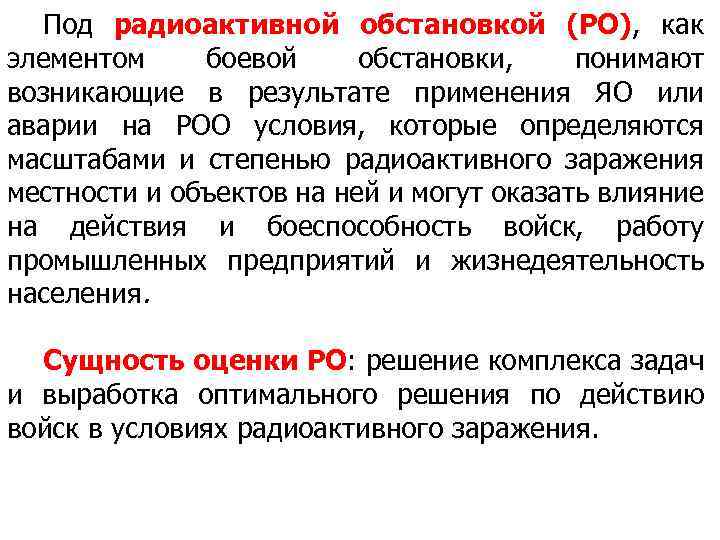 Под радиоактивной обстановкой (РО), как элементом боевой обстановки, понимают возникающие в результате применения ЯО или аварии на РОО условия, которые определяются масштабами и степенью радиоактивного заражения местности и объектов на ней и могут оказать влияние на действия и боеспособность войск, работу промышленных предприятий и жизнедеятельность населения.

Сущность оценки РО: решение комплекса задач и выработка оптимального решения по действию войск в условиях радиоактивного заражения.